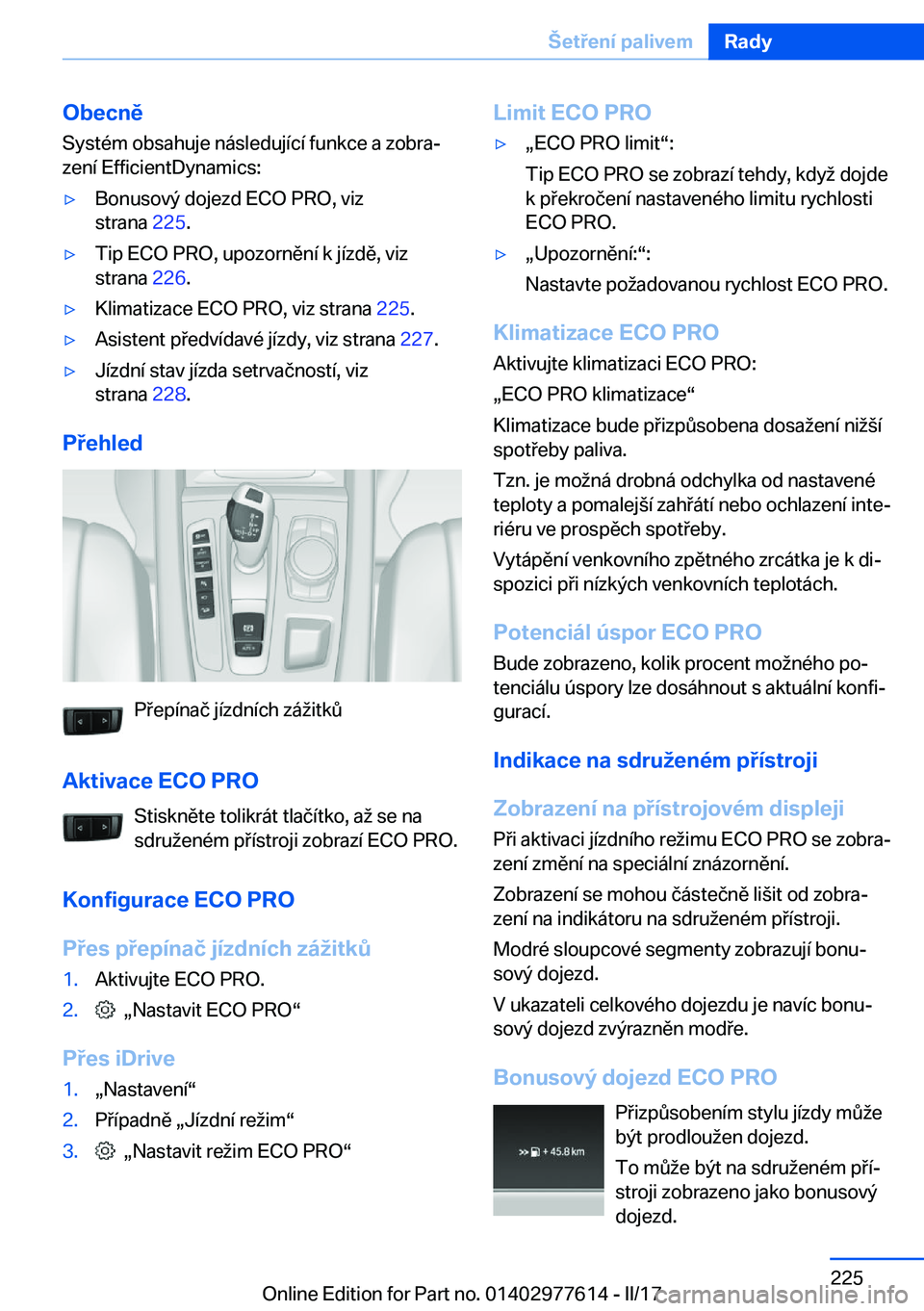 Šetření palivem Rady

Obecně
Systém obsahuje následující funkce a zobrazení EfficientDynamics:

▷ Bonusový dojezd ECO PRO, viz strana 225.
▷ Tip ECO PRO, upozornění k jízdě, viz strana 226.
▷ Klimatizace ECO PRO, viz strana 225.
▷ Asistent předvídavé jízdy, viz strana 227.
▷ Jízdní stav jízda setrvačností, viz strana 228.

Přehled

Přepínač jízdních zážitků

Aktivace ECO PRO
Stiskněte tolikrát tlačítko, až se na sdruženém přístroji zobrazí ECO PRO.

Konfigurace ECO PRO

Přes přepínač jízdních zážitků
1. Aktivujte ECO PRO.
2. „Nastavit ECO PRO“

Přes iDrive
1. „Nastavení“
2. Případně „Jízdní režim“
3. „Nastavit režim ECO PRO“

Limit ECO PRO
▷ „ECO PRO limit“:
Tip ECO PRO se zobrazí tehdy, když dojde k překročení nastaveného limitu rychlosti ECO PRO.
▷ „Upozornění:“:
Nastavte požadovanou rychlost ECO PRO.

Klimatizace ECO PRO
Aktivujte klimatizaci ECO PRO:
„ECO PRO klimatizace“
Klimatizace bude přizpůsobena dosažení nižší spotřeby paliva.
Tzn. je možná drobná odchylka od nastavené teploty a pomalejší zahřátí nebo ochlazení interiéru ve prospěch spotřeby.
Vytápění venkovního zpětného zrcátka je k dispozici při nízkých venkovních teplotách.

Potenciál úspor ECO PRO
Bude zobrazeno, kolik procent možného potenciálu úspory lze dosáhnout s aktuální konfigurací.

Indikace na sdruženém přístroji

Zobrazení na přístrojovém displeji
Při aktivaci jízdního režimu ECO PRO se zobrazení změní na speciální znázornění.
Zobrazení se mohou částečně lišit od zobrazení na indikátoru na sdruženém přístroji.
Modré sloupcové segmenty zobrazují bonusový dojezd.
V ukazateli celkového dojezdu je navíc bonusový dojezd zvýrazněn modře.

Bonusový dojezd ECO PRO
+ 45.8 km
Přizpůsobením stylu jízdy může být prodloužen dojezd.
To může být na sdruženém přístroji zobrazeno jako bonusový dojezd.

225
Online Edition for Part no. 01402977614 - II/17
carmanualsonline.info